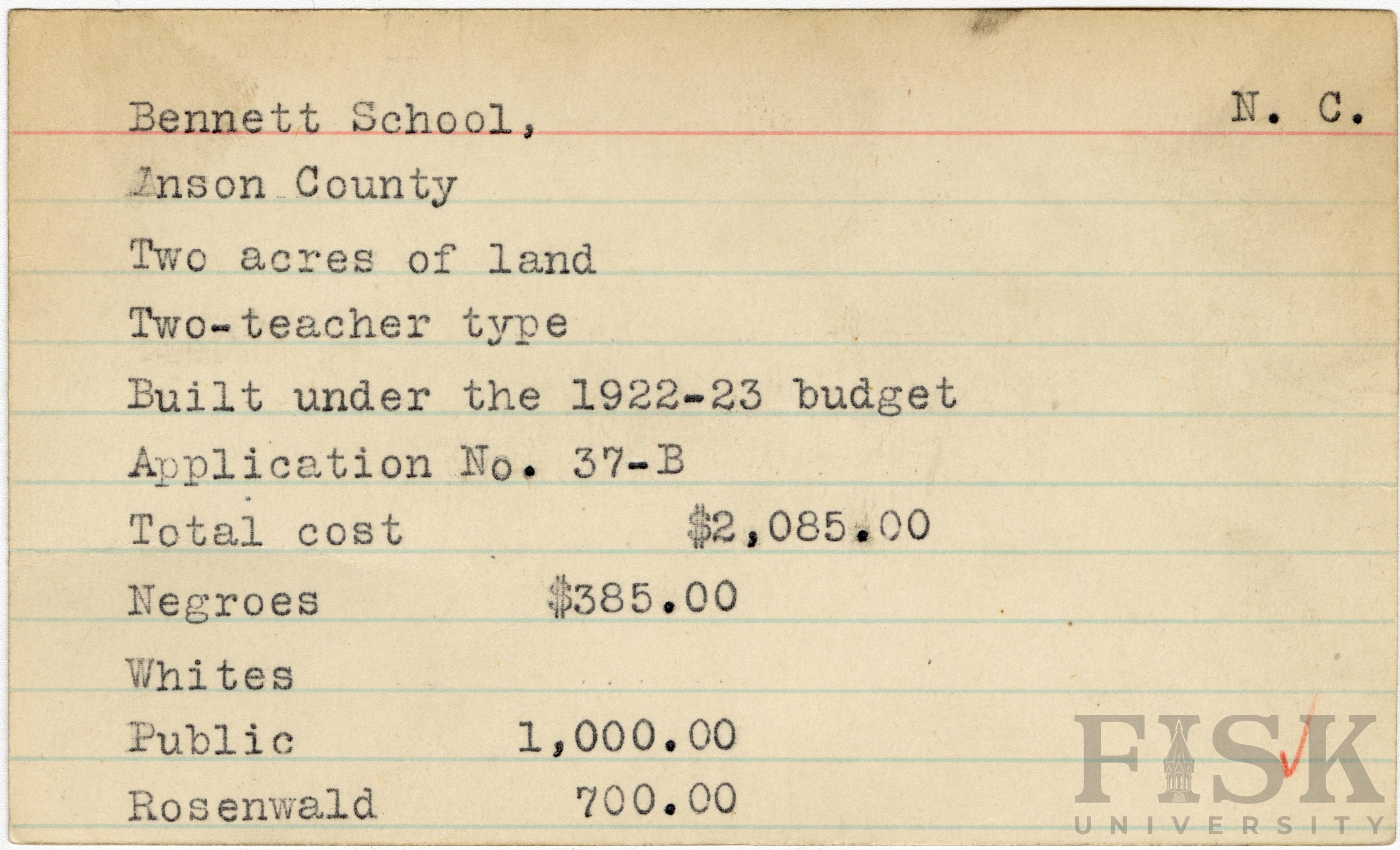 Bennett School, N. C.

Anson County

Two acres of land

Two-teacher type

Built under the 1922-23 budget

Application No. 37-B

Total cost $2,085.00

Negroes $385.00

Whites

Public 1,000.00

Rosenwald 700.00

FISK UNIVERSITY